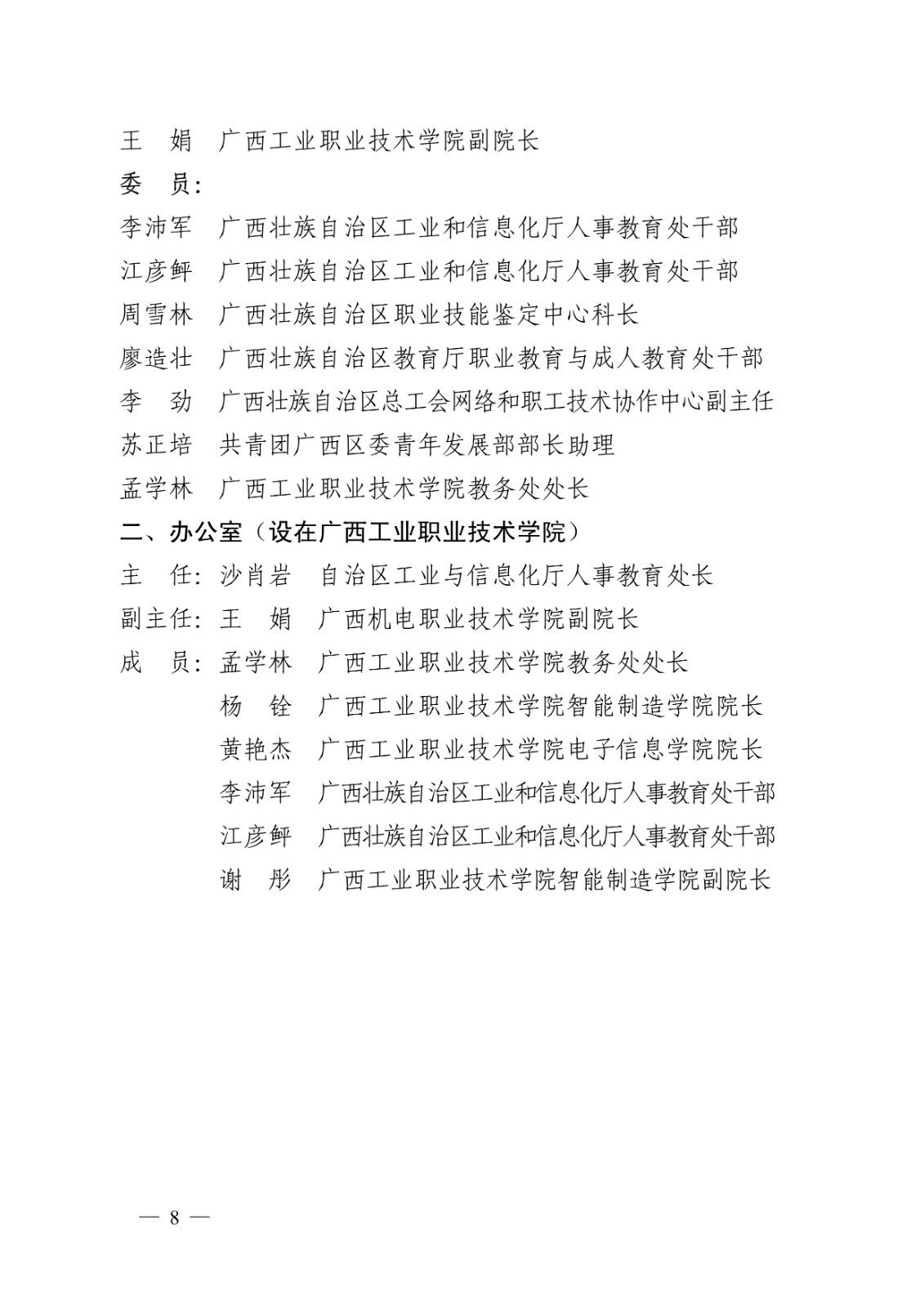 王　娟　广西工业职业技术学院副院长

委　员：

李沛军　广西壮族自治区工业和信息化厅人事教育处干部

江彦鲆　广西壮族自治区工业和信息化厅人事教育处干部

周雪林　广西壮族自治区职业技能鉴定中心科长

廖造壮　广西壮族自治区教育厅职业教育与成人教育处干部

李　劲　广西壮族自治区总工会网络和职工技术协作中心副主任

苏正培　共青团广西区委青年发展部部长助理

孟学林　广西工业职业技术学院教务处处长

二、办公室（设在广西工业职业技术学院）

主　任：沙肖岩　自治区工业与信息化厅人事教育处长

副主任：王　娟　广西机电职业技术学院副院长

成　员：孟学林　广西工业职业技术学院教务处处长

杨　铨　广西工业职业技术学院智能制造学院院长

黄艳杰　广西工业职业技术学院电子信息学院院长

李沛军　广西壮族自治区工业和信息化厅人事教育处干部

江彦鲆　广西壮族自治区工业和信息化厅人事教育处干部

谢　彤　广西工业职业技术学院智能制造学院副院长

— 8 —